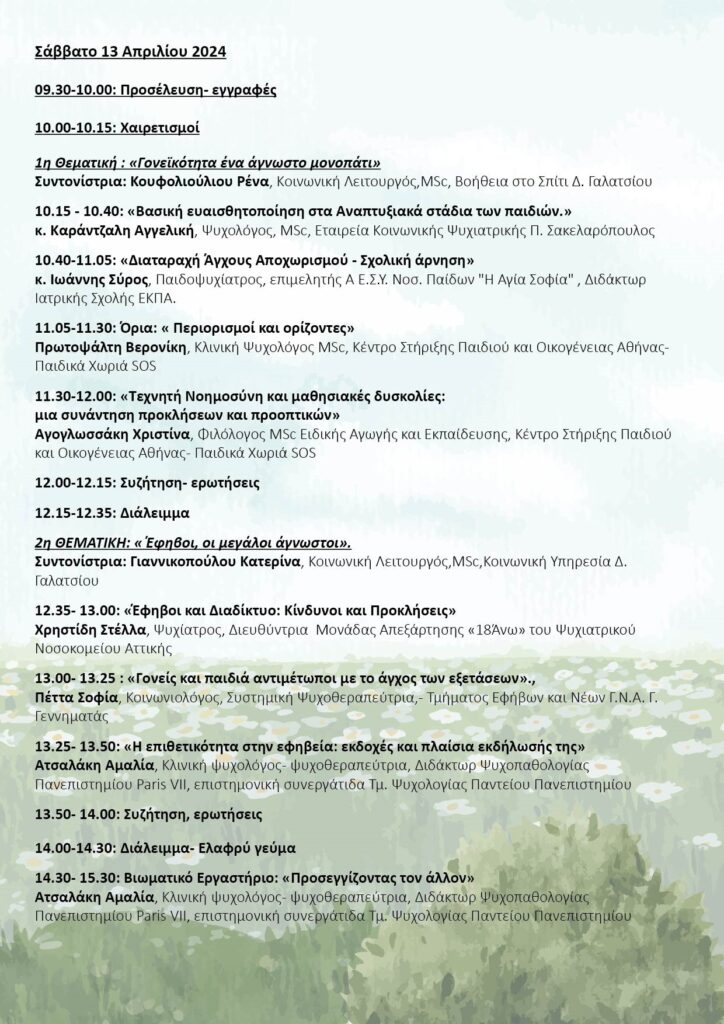 Σάββατο 13 Απριλίου 2024

09.30-10.00: Προσέλευση- εγγραφές

10.00-10.15: Χαιρετισμοί

1η Θεματική : «Γονεϊκότητα ένα άγνωστο μονοπάτι»
Συντονίστρια: Κουφολιούλιου Ρένα, Κοινωνική Λειτουργός,MSc, Βοήθεια στο Σπίτι Δ. Γαλατσίου

10.15 - 10.40: «Βασική ευαισθητοποίηση στα Αναπτυξιακά στάδια των παιδιών.»
κ. Καράντζαλη Αγγελική, Ψυχολόγος, MSc, Εταιρεία Κοινωνικής Ψυχιατρικής Π. Σακελαρόπουλος

10.40-11.05: «Διαταραχή Άγχους Αποχωρισμού - Σχολική άρνηση»
κ. Ιωάννης Σύρος, Παιδοψυχίατρος, επιμελητής Α Ε.Σ.Υ. Νοσ. Παίδων "Η Αγία Σοφία" , Διδάκτωρ Ιατρικής Σχολής ΕΚΠΑ.

11.05-11.30: Όρια: « Περιορισμοί και ορίζοντες»
Πρωτοψάλτη Βερονίκη, Κλινική Ψυχολόγος MSc, Κέντρο Στήριξης Παιδιού και Οικογένειας Αθήνας- Παιδικά Χωριά SOS

11.30-12.00: «Τεχνητή Νοημοσύνη και μαθησιακές δυσκολίες: μια συνάντηση προκλήσεων και προοπτικών»
Αγογλωσσάκη Χριστίνα, Φιλόλογος MSc Ειδικής Αγωγής και Εκπαίδευσης, Κέντρο Στήριξης Παιδιού και Οικογένειας Αθήνας- Παιδικά Χωριά SOS

12.00-12.15: Συζήτηση- ερωτήσεις

12.15-12.35: Διάλειμμα

2η ΘΕΜΑΤΙΚΗ: « Έφηβοι, οι μεγάλοι άγνωστοι».
Συντονίστρια: Γιαννικοπούλου Κατερίνα, Κοινωνική Λειτουργός,MSc,Κοινωνική Υπηρεσία Δ. Γαλατσίου

12.35- 13.00: «Έφηβοι και Διαδίκτυο: Κίνδυνοι και Προκλήσεις»
Χρηστίδη Στέλλα, Ψυχίατρος, Διευθύντρια Μονάδας Απεξάρτησης «18Άνω» του Ψυχιατρικού Νοσοκομείου Αττικής

13.00- 13.25 : «Γονείς και παιδιά αντιμέτωποι με το άγχος των εξετάσεων».,
Πέττα Σοφία, Κοινωνιολόγος, Συστημική Ψυχοθεραπεύτρια,- Τμήματος Εφήβων και Νέων Γ.Ν.Α. Γ. Γεννηματάς

13.25- 13.50: «Η επιθετικότητα στην εφηβεία: εκδοχές και πλαίσια εκδήλωσής της»
Ατσαλάκη Αμαλία, Κλινική ψυχολόγος- ψυχοθεραπεύτρια, Διδάκτωρ Ψυχοπαθολογίας Πανεπιστημίου Paris VII, επιστημονική συνεργάτιδα Τμ. Ψυχολογίας Παντείου Πανεπιστημίου

13.50- 14.00: Συζήτηση, ερωτήσεις

14.00-14.30: Διάλειμμα- Ελαφρύ γεύμα

14.30- 15.30: Βιωματικό Εργαστήριο: «Προσεγγίζοντας τον άλλον»
Ατσαλάκη Αμαλία, Κλινική ψυχολόγος- ψυχοθεραπεύτρια, Διδάκτωρ Ψυχοπαθολογίας Πανεπιστημίου Paris VII, επιστημονική συνεργάτιδα Τμ. Ψυχολογίας Παντείου Πανεπιστημίου